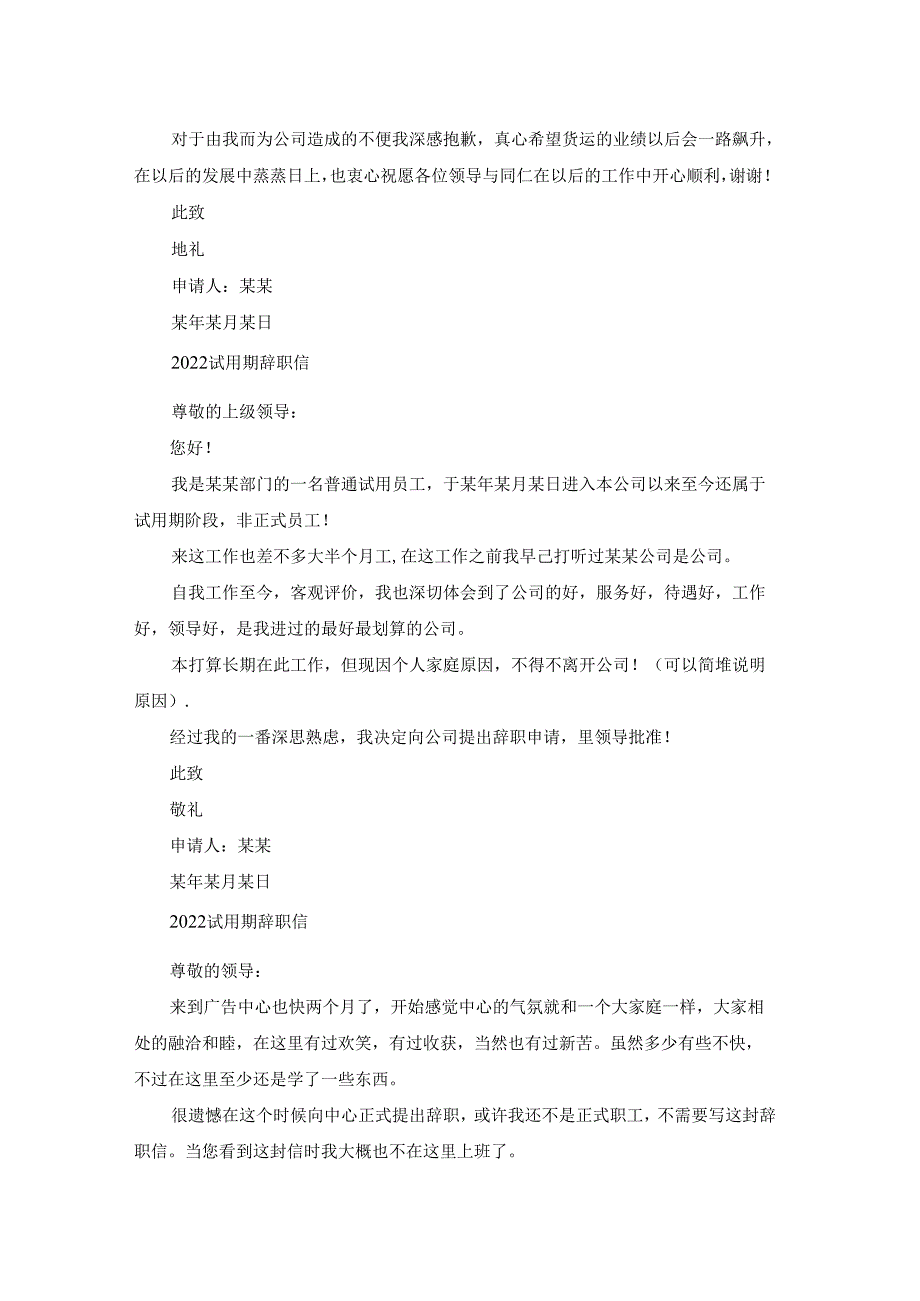 对于由我而为公司造成的不便我深感抱歉，真心希望货运的业绩以后会一路飙升，在以后的发展中蒸蒸日上，也衷心祝愿各位领导与同仁在以后的工作中开心顺利，谢谢！

此致

地礼

申请人：某某

某年某月某日

2022试用期辞职信

尊敬的上级领导：

您好！

我是某某部门的一名普通试用员工，于某年某月某日进入本公司以来至今还属于试用期阶段，非正式员工！

来这工作也差不多大半个月工，在这工作之前我早已打听过某某公司是公司。

自我工作至今，客观评价，我也深切体会到了公司的好，服务好，待遇好，工作好，领导好，是我进过的最好最划算的公司。

本打算长期在此工作，但现因个人家庭原因，不得不离开公司！（可以简堆说明原因）.

经过我的一番深思熟虑，我决定向公司提出辞职申请，里领导批准！

此致

敬礼

申请人：某某

某年某月某日

2022试用期辞职信

尊敬的领导：

来到广告中心也快两个月了，开始感觉中心的气氛就和一个大家庭一样，大家相处的融洽和睦，在这里有过欢笑，有过收获，当然也有过新苦。虽然多少有些不快，不过在这里至少还是学了一些东西。

很遗憾在这个时候向中心正式提出辞职，或许我还不是正式职工，不需要写这封辞职信。当您看到这封信时我大概也不在这里上班了。